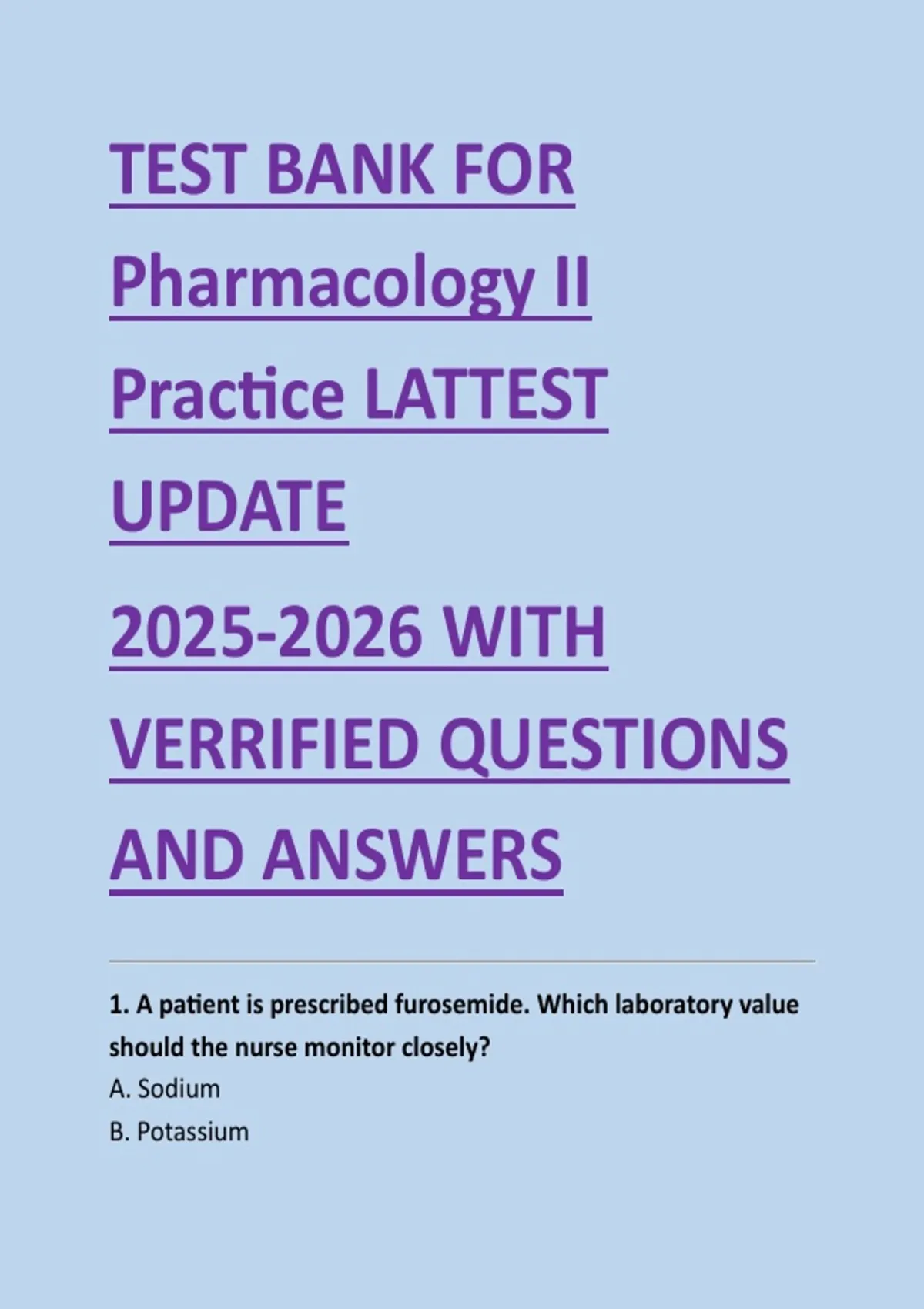 TEST BANK FOR Pharmacology II Practice LATTEST UPDATE

2025-2026 WITH VERRIFIED QUESTIONS AND ANSWERS

1. A patient is prescribed furosemide. Which laboratory value should the nurse monitor closely?
A. Sodium
B. Potassium